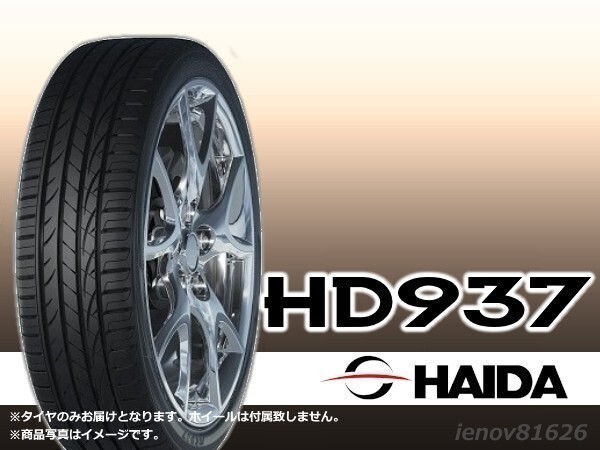 HD937

HAIDA

※タイヤのみお届けとなります。ホイールは付属致しません。
※商品写真はイメージです。

ienov81626